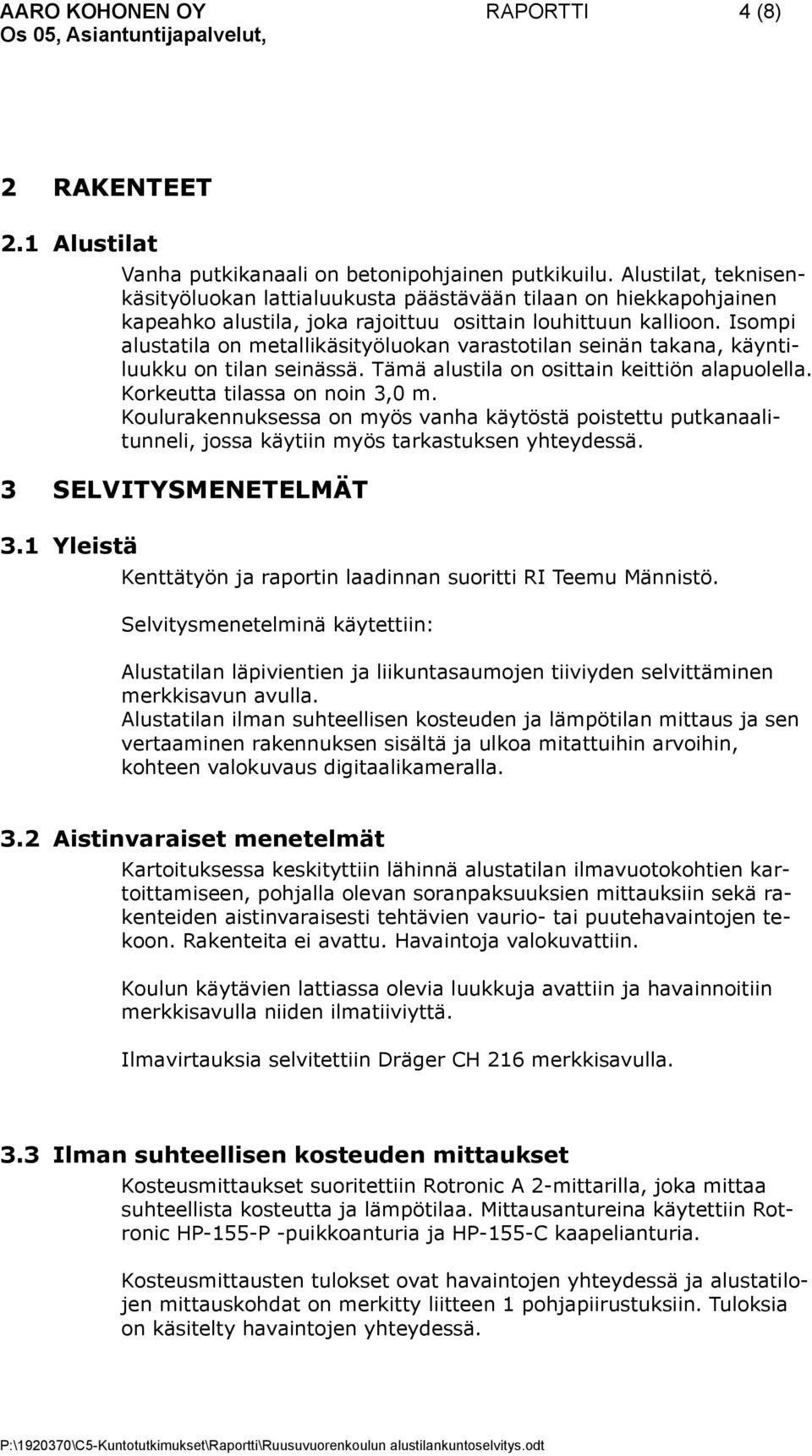 AARO KOHONEN OY RAPORTTI 4 (8)
Os 05, Asiantuntijapalvelut,

2 RAKENTEET

2.1 Alustilat

Vanha putkikanaali on betonipohjainen putkikuilu. Alustilat, teknisenkäsityöluokan lattialuukusta päästävään tilaan on hiekkapohjainen kapeahko alustila, joka rajoittuu osittain louhittuun kallioon. Isompi alustatila on metallikäsityöluokan varastotilan seinän takana, käyntiluukku on tilan seinässä. Tämä alustila on osittain keittiön alapuolella. Korkeutta tilassa on noin 3,0 m.
Koulurakennuksessa on myös vanha käytöstä poistettu putkanaalitunneli, jossa käytiin myös tarkastuksen yhteydessä.

3 SELVITYSMENETELMÄT

3.1 Yleistä

Kenttätyön ja raportin laadinnan suoritti RI Teemu Männistö.

Selvitysmenetelminä käytettiin:

Alustatilan läpivientien ja liikuntasaumojen tiiviyden selvittäminen merkkisavun avulla.
Alustatilan ilman suhteellisen kosteuden ja lämpötilan mittaus ja sen vertaaminen rakennuksen sisältä ja ulkoa mitattuihin arvoihin, kohteen valokuvaus digitaalikameralla.

3.2 Aistinvaraiset menetelmät

Kartoituksessa keskityttiin lähinnä alustatilan ilmavuotokohtien kartoittamiseen, pohjalla olevan soranpaksuuksien mittauksiin sekä rakenteiden aistinvaraisesti tehtävien vaurio- tai puutehavaintojen tekoon. Rakenteita ei avattu. Havaintoja valokuvattiin.

Koulun käytävien lattiassa olevia luukkuja avattiin ja havainnoitiin merkkisavulla niiden ilmatiiviyttä.

Ilmavirtauksia selvitettiin Dräger CH 216 merkkisavulla.

3.3 Ilman suhteellisen kosteuden mittaukset

Kosteusmittaukset suoritettiin Rotronic A 2-mittarilla, joka mittaa suhteellista kosteutta ja lämpötilaa. Mittausantureina käytettiin Rotronic HP-155-P -puikkoanturia ja HP-155-C kaapelianturia.

Kosteusmittausten tulokset ovat havaintojen yhteydessä ja alustatilojen mittauskohdat on merkitty liitteen 1 pohjapiirustuksiin. Tuloksia on käsitelty havaintojen yhteydessä.

P:\1920370\C5-Kuntotutkimukset\Raportti\Ruusuvuorenkoulun alustilankuntoselvitys.odt